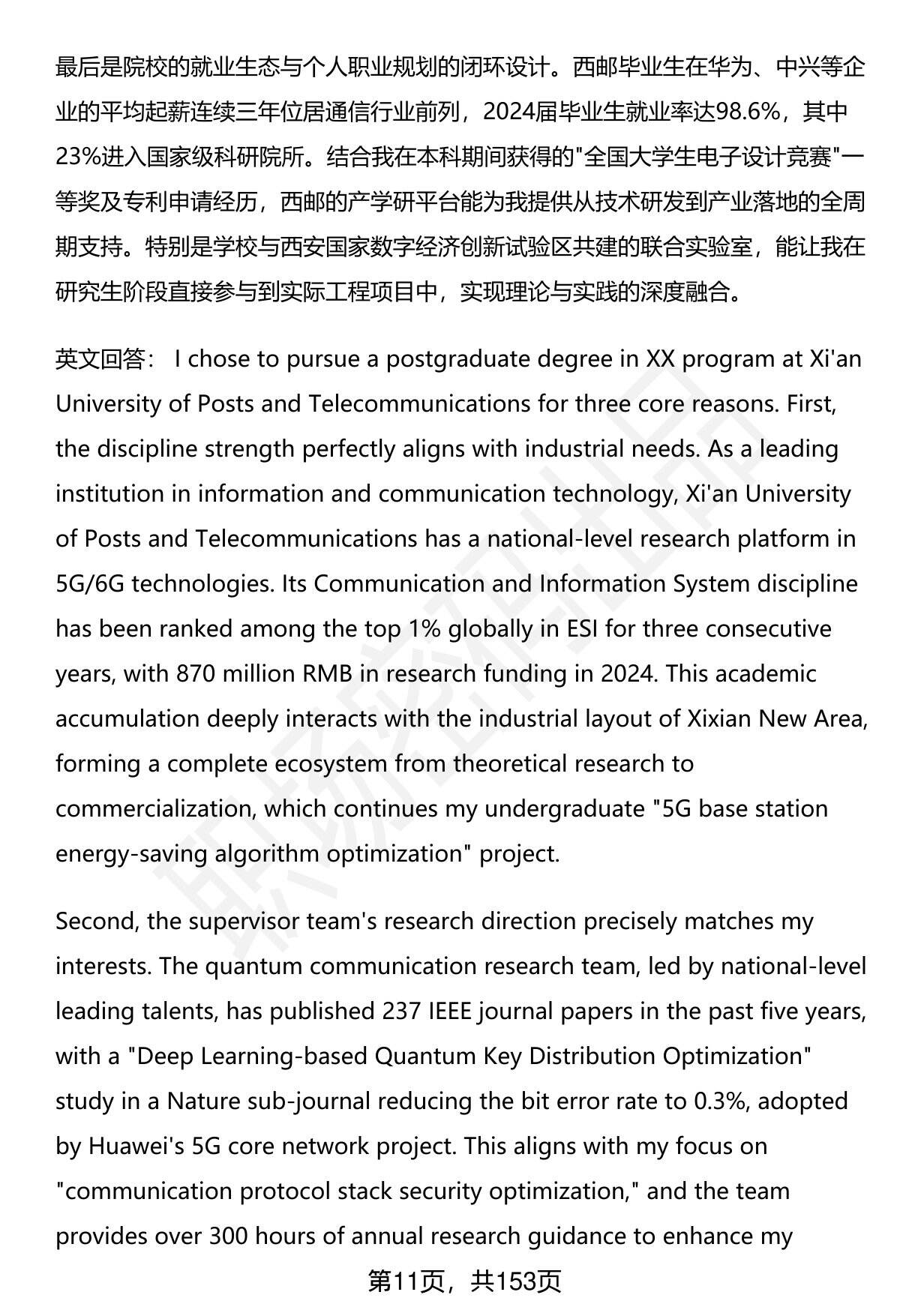 最后是院校的就业生态与个人职业规划的闭环设计。西邮毕业生在华为、中兴等企业的平均起薪连续三年位居通信行业前列，2024届毕业生就业率达98.6%，其中23%进入国家级科研院所。结合我在本科期间获得的"全国大学生电子设计竞赛"一等奖及专利申请经历，西邮的产学研平台能为我提供从技术研发到产业落地的全周期支持。特别是学校与西安国家数字经济创新试验区共建的联合实验室，能让我在研究生阶段直接参与到实际工程项目中，实现理论与实践的深度融合。

英文回答： I chose to pursue a postgraduate degree in XX program at Xi'an University of Posts and Telecommunications for three core reasons. First, the discipline strength perfectly aligns with industrial needs. As a leading institution in information and communication technology, Xi'an University of Posts and Telecommunications has a national-level research platform in 5G/6G technologies. Its Communication and Information System discipline has been ranked among the top 1% globally in ESI for three consecutive years, with 870 million RMB in research funding in 2024. This academic accumulation deeply interacts with the industrial layout of Xixian New Area, forming a complete ecosystem from theoretical research to commercialization, which continues my undergraduate "5G base station energy-saving algorithm optimization" project.

Second, the supervisor team's research direction precisely matches my interests. The quantum communication research team, led by national-level leading talents, has published 237 IEEE journal papers in the past five years, with a "Deep Learning-based Quantum Key Distribution Optimization" study in a Nature sub-journal reducing the bit error rate to 0.3%, adopted by Huawei's 5G core network project. This aligns with my focus on "communication protocol stack security optimization," and the team provides over 300 hours of annual research guidance to enhance my

第11页，共153页